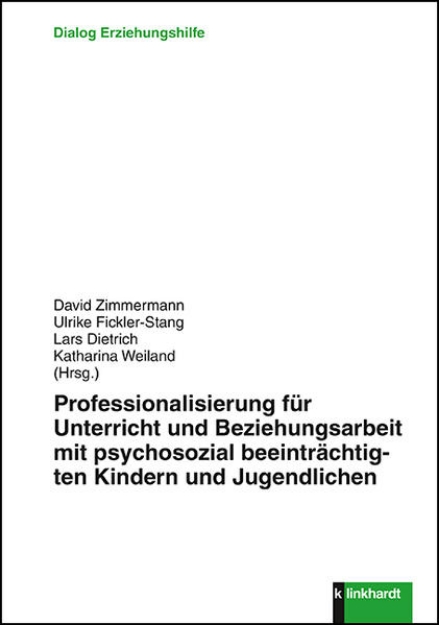 Dialog Erziehungshilfe

David Zimmermann
Ulrike Fickler-Stang
Lars Dietrich
Katharina Weiland
(Hrsg.)

Professionalisierung für Unterricht und Beziehungsarbeit mit psychosozial beeinträchtigten Kindern und Jugendlichen

k linkhardt